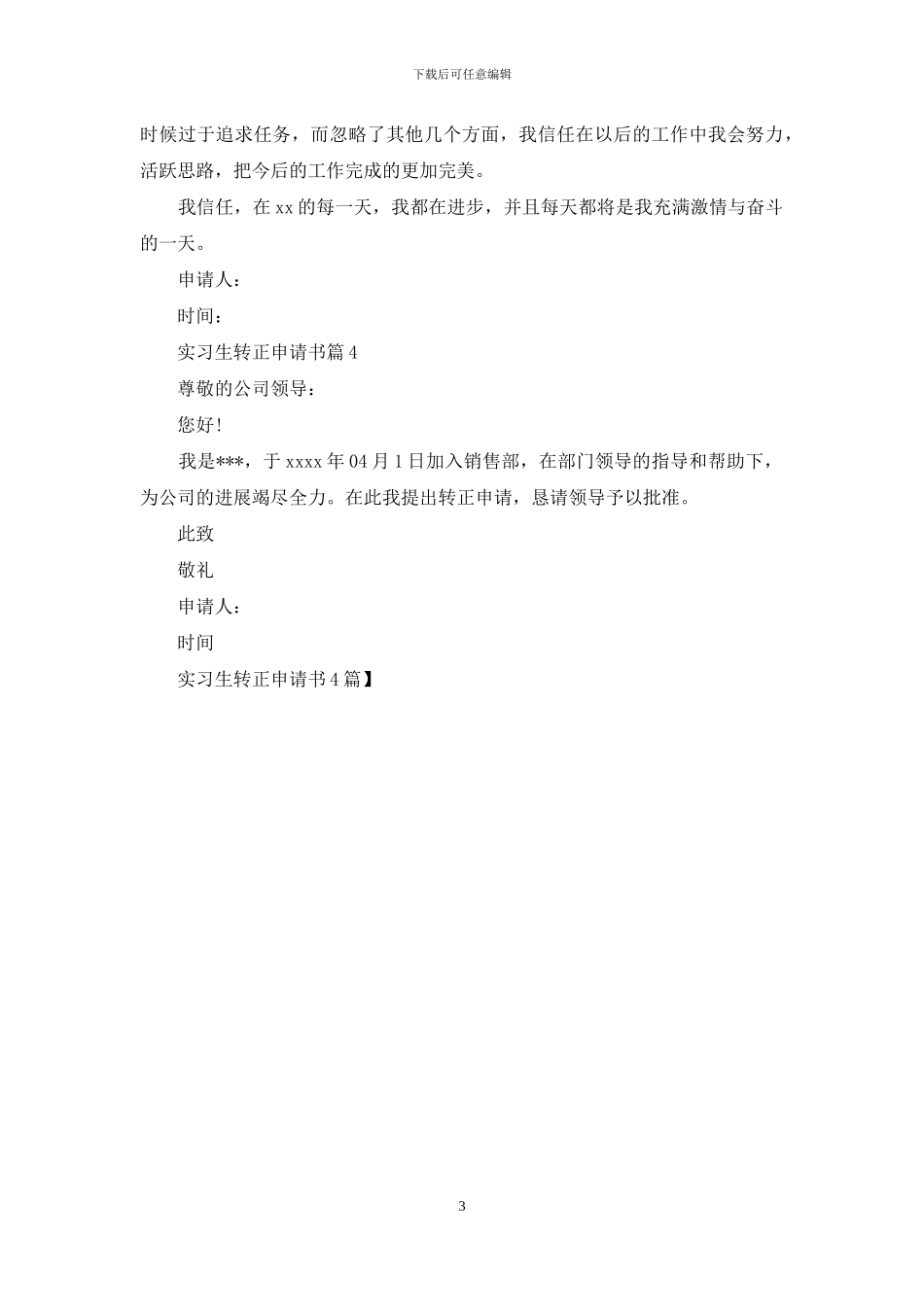 下载后可任意编辑

时候过于追求任务，而忽略了其他几个方面，我信任在以后的工作中我会努力，活跃思路，把今后的工作完成的更加完美。

我信任，在 xx 的每一天，我都在进步，并且每天都将是我充满激情与奋斗的一天。

申请人：

时间：

实习生转正申请书篇 4

尊敬的公司领导：

您好！

我是***，于 xxxx 年 04 月 1 日加入销售部，在部门领导的指导和帮助下，为公司的进展竭尽全力。在此我提出转正申请，恳请领导予以批准。

此致

敬礼

申请人：

时间

实习生转正申请书 4 篇】

3